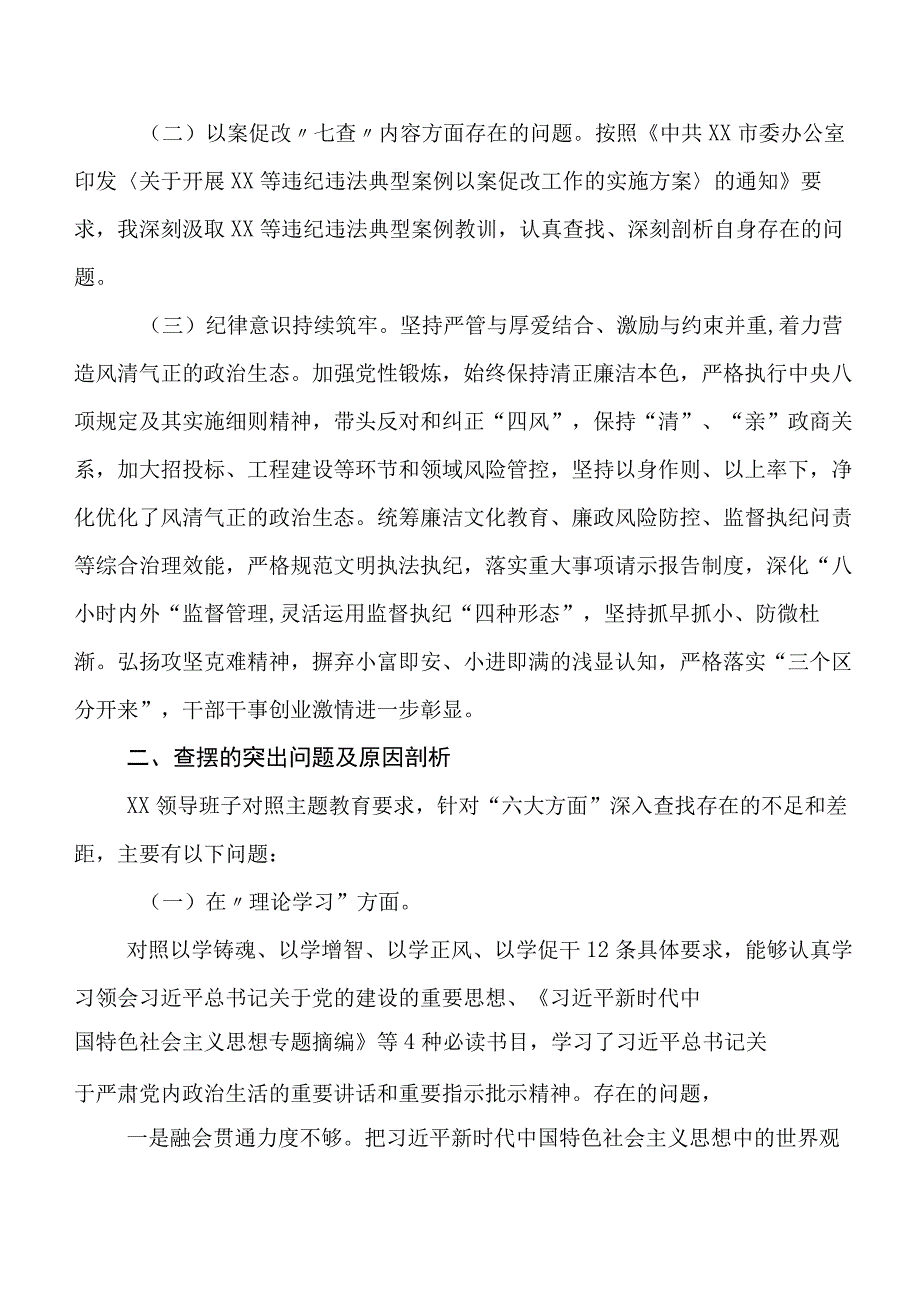 （二）以案促改〃七查〃内容方面存在的问题。按照《中共XX市委办公室印发〈关于开展XX等违纪违法典型案例以案促改工作的实施方案〉的通知》要求，我深刻汲取XX等违纪违法典型案例教训，认真查找、深刻剖析自身存在的问题。

（三）纪律意识持续筑牢。坚持严管与厚爱结合、激励与约束并重,着力营造风清气正的政治生态。加强党性锻炼，始终保持清正廉洁本色，严格执行中央八项规定及其实施细则精神，带头反对和纠正“四风”，保持“清”、“亲”政商关系，加大招投标、工程建设等环节和领域风险管控，坚持以身作则、以上率下，净化优化了风清气正的政治生态。统筹廉洁文化教育、廉政风险防控、监督执纪问责等综合治理效能，严格规范文明执法执纪，落实重大事项请示报告制度，深化“八小时内外“监督管理,灵活运用监督执纪“四种形态”，坚持抓早抓小、防微杜渐。弘扬攻坚克难精神，摒弃小富即安、小进即满的浅显认知，严格落实“三个区分开来”，干部干事创业激情进一步彰显。

二、查摆的突出问题及原因剖析

XX领导班子对照主题教育要求，针对“六大方面”深入查找存在的不足和差距，主要有以下问题：

（一）在〃理论学习”方面。

对照以学铸魂、以学增智、以学正风、以学促干12条具体要求，能够认真学习领会习近平总书记关于党的建设的重要思想、《习近平新时代中国特色社会主义思想专题摘编》等4种必读书目，学习了习近平总书记关于严肃党内政治生活的重要讲话和重要指示批示精神。存在的问题，

一是融会贯通力度不够。把习近平新时代中国特色社会主义思想中的世界观